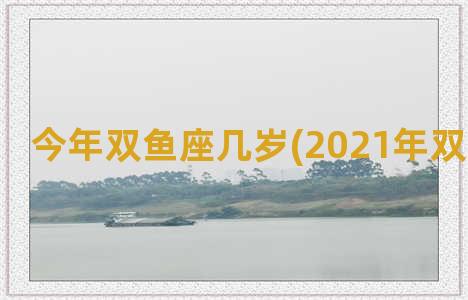 今年双鱼座几岁(2021年双